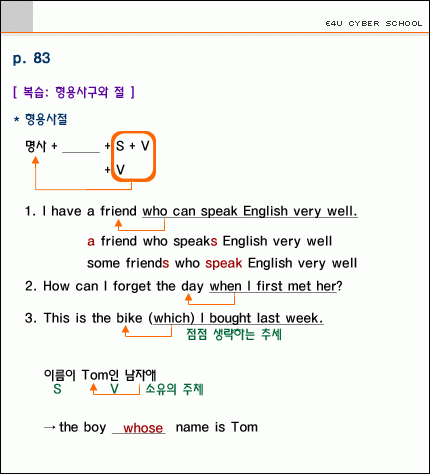 E4U CYBER SCHOOL

p. 83

[ 복습: 형용사구와 절 ]

* 형용사절

명사 + ____ + S + V

+ V

1. I have a friend who can speak English very well.

a friend who speaks English very well

some friends who speak English very well

2. How can I forget the day when I first met her?

3. This is the bike (which) I bought last week.

점점 생략하는 추세

이름이 Tom인 남자애

S V 소유의 주체

→ the boy whose name is Tom